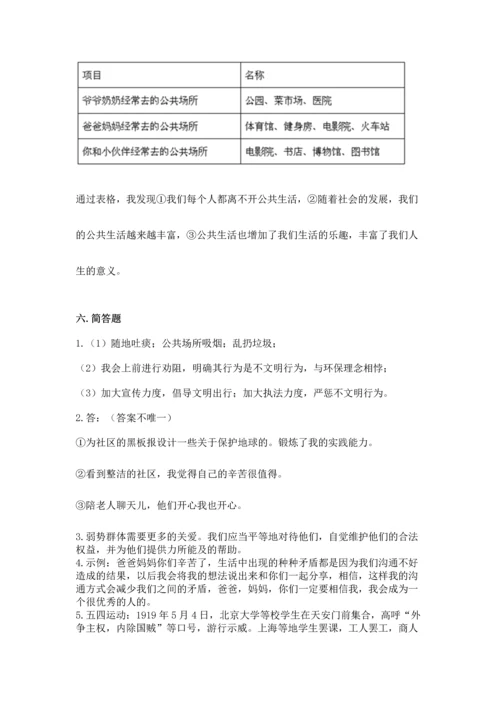 | 项目 | 名称 |
|---|---|
| 爷爷奶奶经常去的公共场所 | 公园、菜市场、医院 |
| 爸爸妈妈经常去的公共场所 | 体育馆、健身房、电影院、火车站 |
| 你和小伙伴经常去的公共场所 | 电影院、书店、博物馆、图书馆 |

通过表格，我发现①我们每个人都离不开公共生活，②随着社会的发展，我们的公共生活越来越丰富，③公共生活也增加了我们生活的乐趣，丰富了我们人生的意义。

六. 简答题

1.（1）随地吐痰；公共场所吸烟；乱扔垃圾；

（2）我会上前进行劝阻，明确其行为是不文明行为，与环保理念相悖；

（3）加大宣传力度，倡导文明出行；加大执法力度，严惩不文明行为。

2. 答：（答案不唯一）

①为社区的黑板报设计一些关于保护地球的。锻炼了我的实践能力。

②看到整洁的社区，我觉得自己的辛苦很值得。

③陪老人聊天儿，他们开心我也开心。

3. 弱势群体需要更多的关爱。我们应当平等地对待他们，自觉维护他们的合法权益，并为他们提供力所能及的帮助。

4. 示例：爸爸妈妈你们辛苦了，生活中出现的种种矛盾都是因为我们沟通不好造成的结果，以后我会将我的想法说出来和你们一起分享，相信，这样我的沟通方式会减少我们之间的矛盾，爸爸，妈妈，你们一定要相信我，我会成为一个很优秀的人的。

5. 五四运动：1919 年 5 月 4 日，北京大学等校学生在天安门前集合，高呼“外争主权，内除国贼”等口号，游行示威。上海等地学生罢课，工人罢工，商人